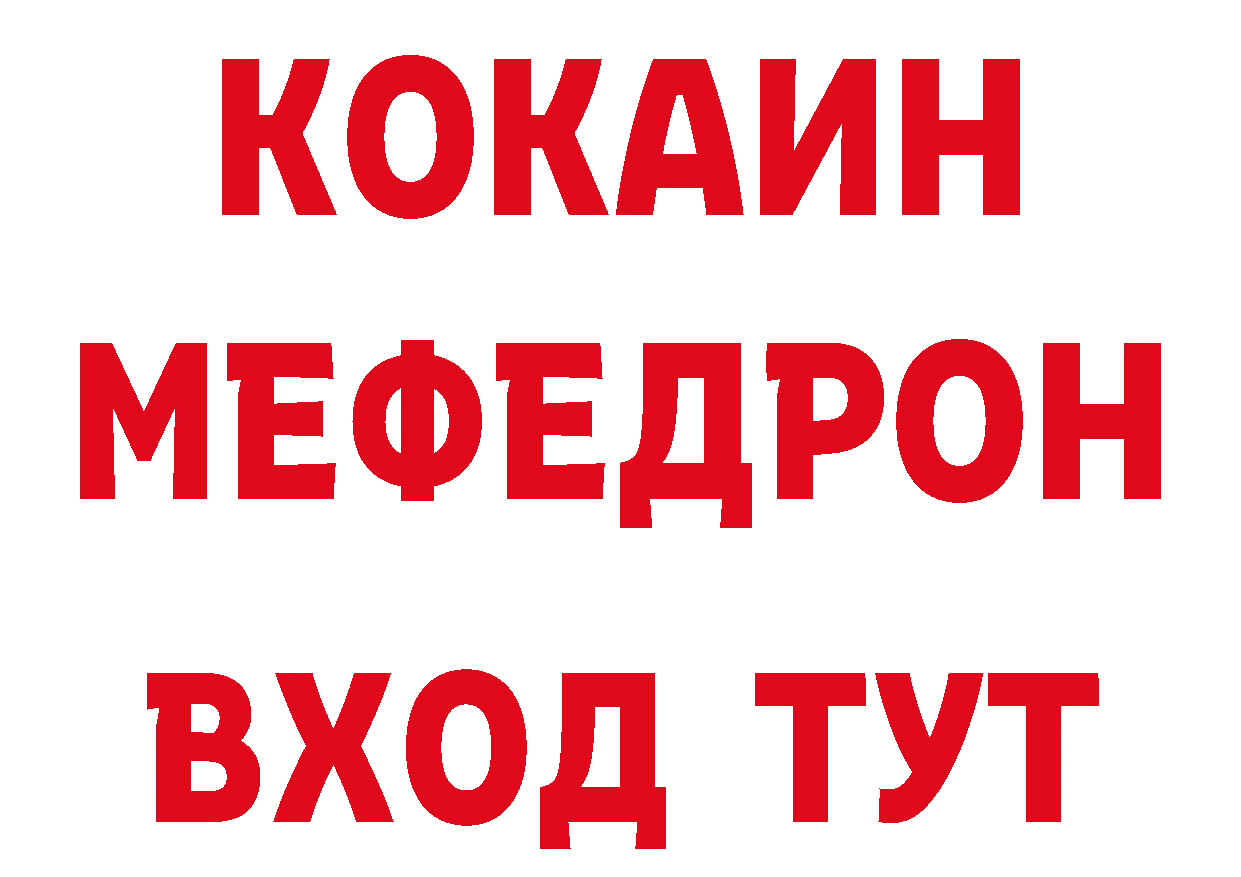 КОКАИН
МЕФЕДРОН
ВХОД ТУТ